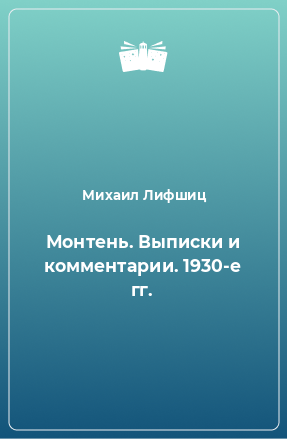 Михаил Лифшиц

Монтень. Выписки и комментарии. 1930-е гг.